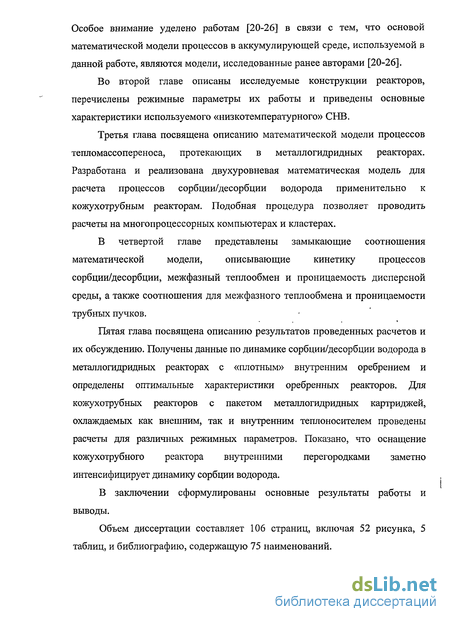 Особое внимание уделено работам [20-26] в связи с тем, что основой математической модели процессов в аккумулирующей среде, используемой в данной работе, являются модели, исследованные ранее авторами [20-26].

Во второй главе описаны исследуемые конструкции реакторов, перечислены режимные параметры их работы и приведены основные характеристики используемого «низкотемпературного» СНВ.

Третья глава посвящена описанию математической модели процессов тепломассопереноса, протекающих в металлогидридных реакторах. Разработана и реализована двухуровневая математическая модель для расчета процессов сорбции/десорбции водорода применительно к кожухотрубным реакторам. Подобная процедура позволяет проводить расчеты на многопроцессорных компьютерах и кластерах.

В четвертой главе представлены замыкающие соотношения математической модели, описывающие кинетику процессов сорбции/десорбции, межфазный теплообмен и проницаемость дисперсной среды, а также соотношения для межфазного теплообмена и проницаемости трубных пучков.

Пятая глава посвящена описанию результатов проведенных расчетов и их обсуждению. Получены данные по динамике сорбции/десорбции водорода в металлогидридных реакторах с «плотным» внутренним оребрением и определены оптимальные характеристики оребренных реакторов. Для кожухотрубных реакторов с пакетом металлогидридных картриджей, охлаждаемых как внешним, так и внутренним теплоносителем проведены расчеты для различных режимных параметров. Показано, что оснащение кожухотрубного реактора внутренними перегородками заметно интенсифицирует динамику сорбции водорода.

В заключении сформулированы основные результаты работы и выводы.

Объем диссертации составляет 106 страниц, включая 52 рисунка, 5 таблиц, и библиографию, содержащую 75 наименований.

dsLib.net
библиотека диссертаций